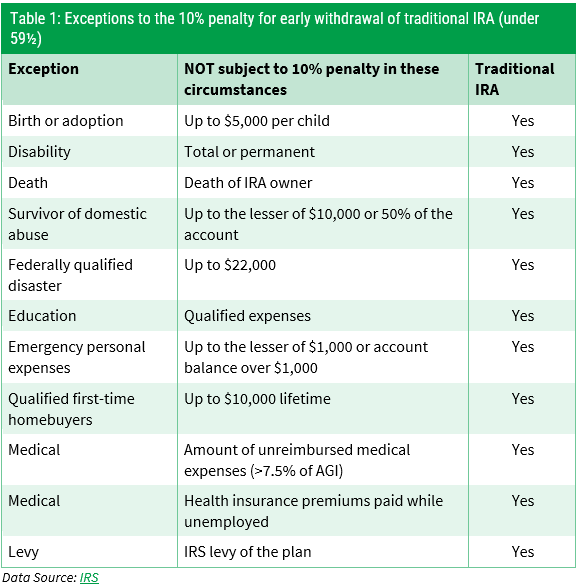 Table 1: Exceptions to the 10% penalty for early withdrawal of traditional IRA (under 59½)

| Exception | NOT subject to 10% penalty in these circumstances | Traditional IRA |
|---|---|---|
| Birth or adoption | Up to \$5,000 per child | Yes |
| Disability | Total or permanent | Yes |
| Death | Death of IRA owner | Yes |
| Survivor of domestic abuse | Up to the lesser of \$10,000 or 50% of the account | Yes |
| Federally qualified disaster | Up to \$22,000 | Yes |
| Education | Qualified expenses | Yes |
| Emergency personal expenses | Up to the lesser of \$1,000 or account balance over \$1,000 | Yes |
| Qualified first-time homebuyers | Up to \$10,000 lifetime | Yes |
| Medical | Amount of unreimbursed medical expenses (>7.5% of AGI) | Yes |
| Medical | Health insurance premiums paid while unemployed | Yes |
| Levy | IRS levy of the plan | Yes |

Data Source: IRS